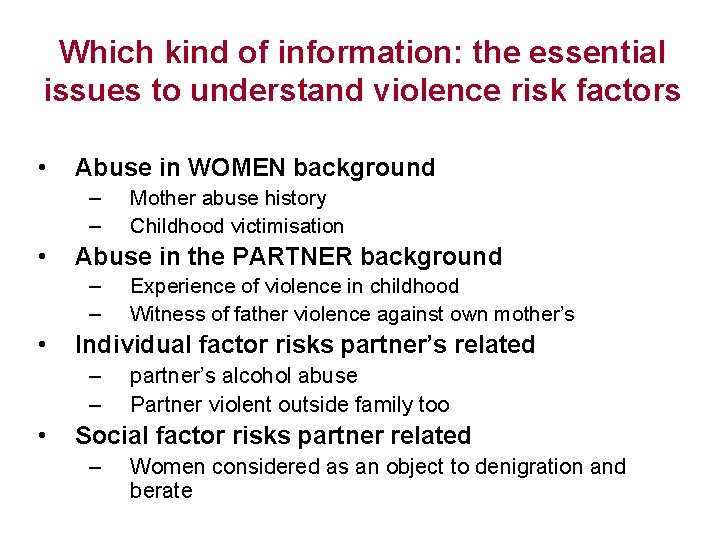 Which kind of information: the essential issues to understand violence risk factors

• Abuse in WOMEN background
  – Mother abuse history
  – Childhood victimisation
• Abuse in the PARTNER background
  – Experience of violence in childhood
  – Witness of father violence against own mother's
• Individual factor risks partner's related
  – partner's alcohol abuse
  – Partner violent outside family too
• Social factor risks partner related
  – Women considered as an object to denigration and berate